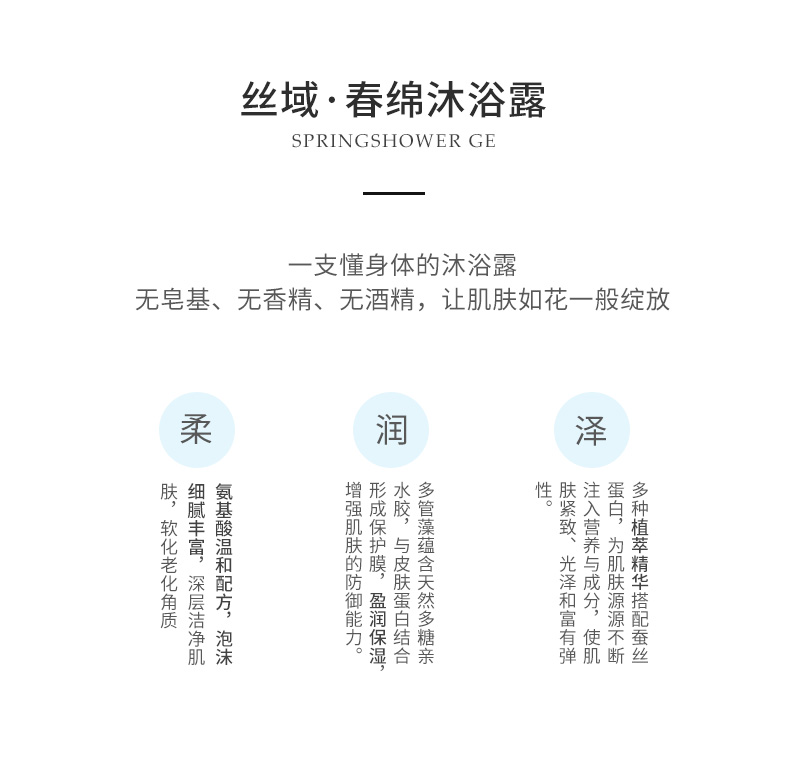 丝域·春绵沐浴露
SPRINGSHOWER GE

一支懂身体的沐浴露
无皂基、无香精、无酒精，让肌肤如花一般绽放

柔

氨基酸温和配方，泡沫细腻丰富，深层洁净肌肤，软化老化角质

润

多管藻蕴含天然多糖亲水胶，与皮肤蛋白结合形成保护膜，盈润保湿，增强肌肤的防御能力。

泽

多种植萃精华搭配蚕丝蛋白，为肌肤源源不断注入营养与成分，使肌肤紧致、光泽和富有弹性。